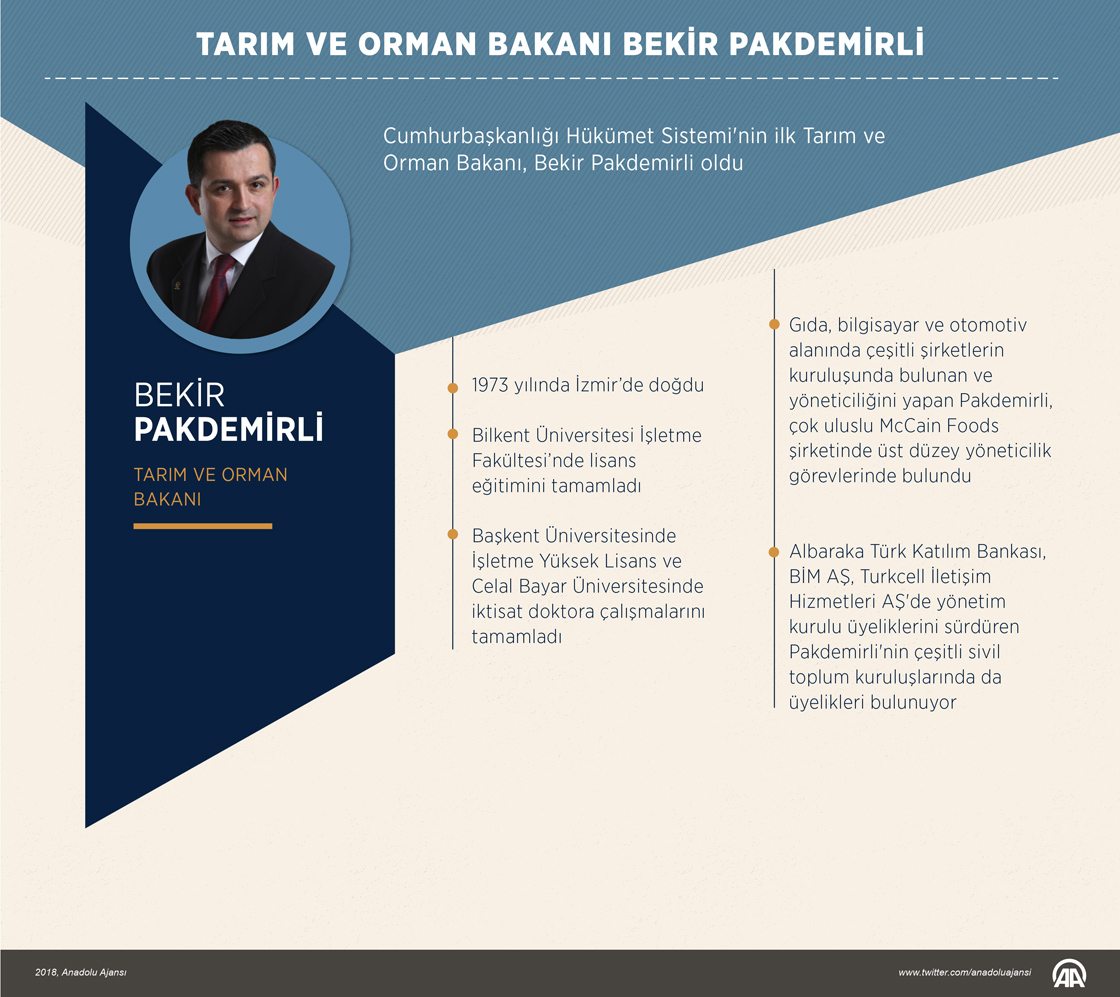 TARIM VE ORMAN BAKANI BEKİR PAKDEMİRLİ

Cumhurbaşkanlığı Hükümet Sistemi'nin ilk Tarım ve Orman Bakanı, Bekir Pakdemirli oldu

BEKİR
PAKDEMİRLİ

TARIM VE ORMAN BAKANI

1973 yılında İzmir'de doğdu

Bilkent Üniversitesi İşletme Fakültesi'nde lisans eğitimini tamamladı

Başkent Üniversitesinde İşletme Yüksek Lisans ve Celal Bayar Üniversitesinde iktisat doktora çalışmalarını tamamladı

Gıda, bilgisayar ve otomotiv alanında çeşitli şirketlerin kuruluşunda bulunan ve yöneticiliğini yapan Pakdemirli, çok uluslu McCain Foods şirketinde üst düzey yöneticilik görevlerinde bulundu

Albaraka Türk Katılım Bankası, BİM AŞ, Turkcell İletişim Hizmetleri AŞ'de yönetim kurulu üyeliklerini sürdüren Pakdemirli'nin çeşitli sivil toplum kuruluşlarında da üyelikleri bulunuyor

2018, Anadolu Ajansı

www.twitter.com/anadoluajansi

AA